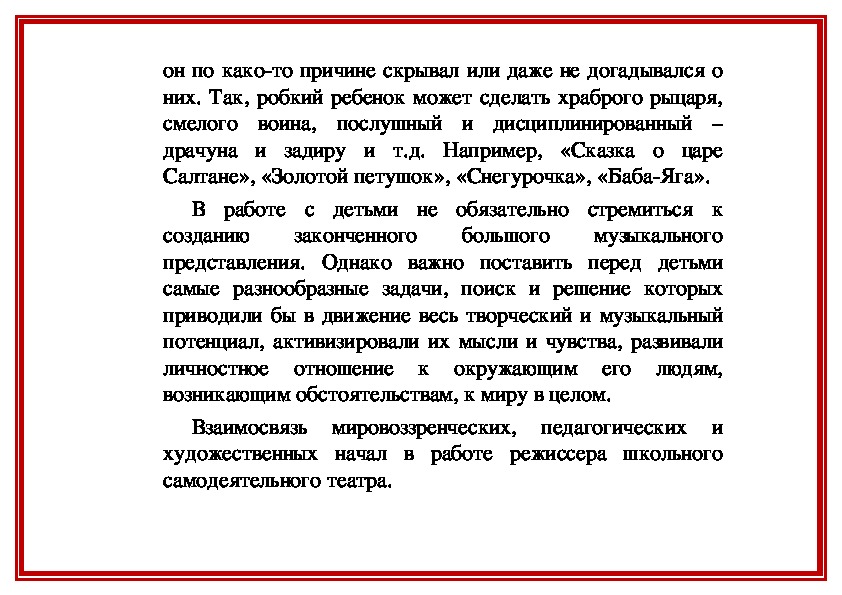 он по како-то причине скрывал или даже не догадывался о них. Так, робкий ребенок может сделать храброго рыцаря, смелого воина, послушный и дисциплинированный – драчуна и задиру и т.д. Например, «Сказка о царе Салтане», «Золотой петушок», «Снегурочка», «Баба-Яга».

В работе с детьми не обязательно стремиться к созданию законченного большого музыкального представления. Однако важно поставить перед детьми самые разнообразные задачи, поиск и решение которых приводили бы в движение весь творческий и музыкальный потенциал, активизировали их мысли и чувства, развивали личностное отношение к окружающим его людям, возникающим обстоятельствам, к миру в целом.

Взаимосвязь мировоззренческих, педагогических и художественных начал в работе режиссера школьного самодеятельного театра.